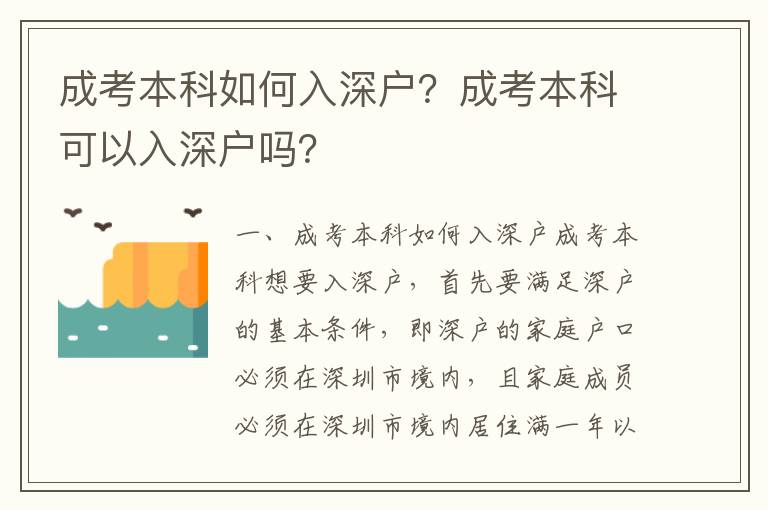 成考本科如何入深户？成考本科可以入深户吗？

一、成考本科如何入深户成考本科想要入深户，首先要满足深户的基本条件，即深户的家庭户口必须在深圳市境内，且家庭成员必须在深圳市境内居住满一年以